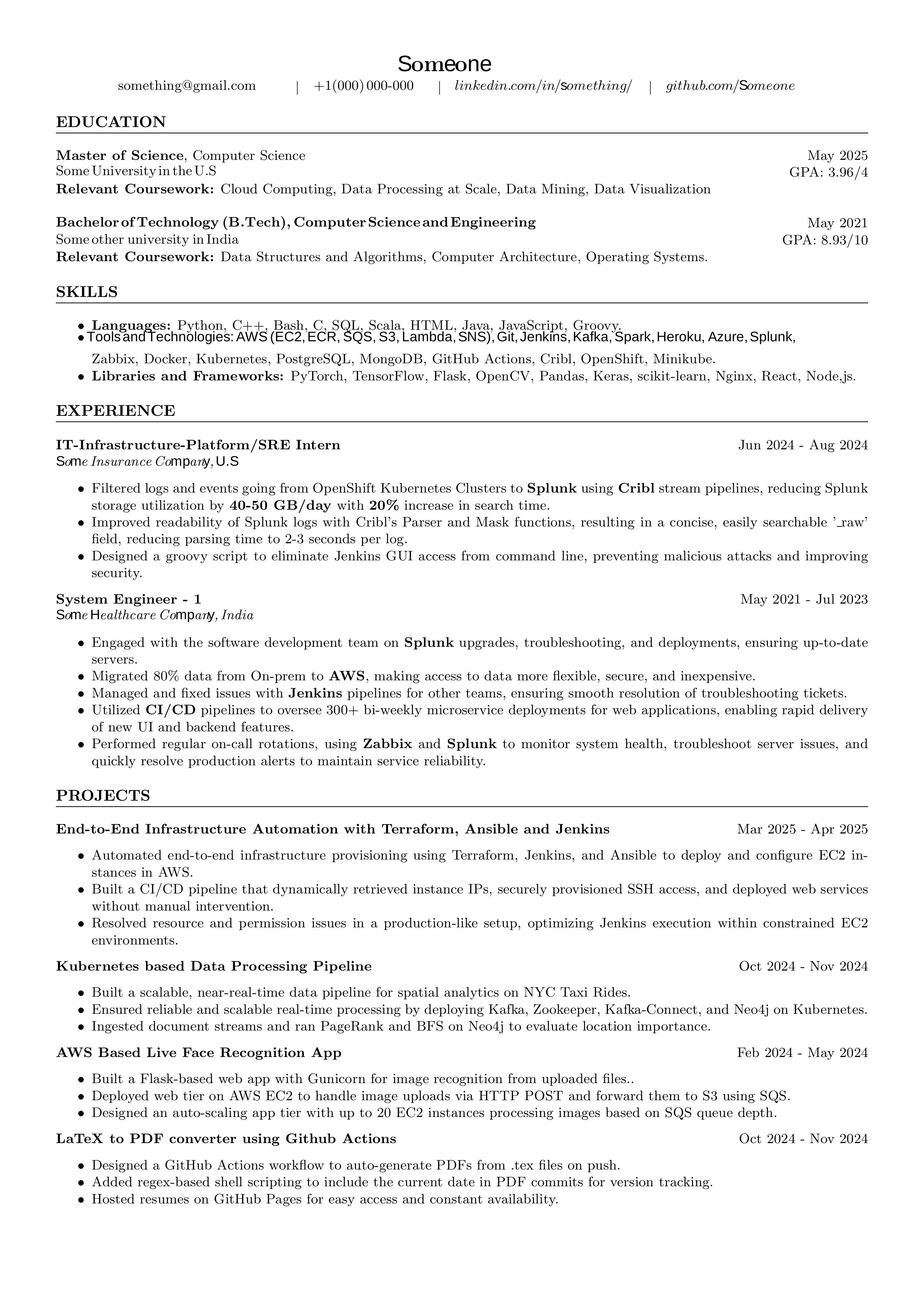 Someone

something@gmail.com | +1(000) 000-000 | linkedin.com/in/something/ | github.com/Someone

EDUCATION

Master of Science, Computer Science May 2025
Some University in the U.S GPA: 3.96/4
Relevant Coursework: Cloud Computing, Data Processing at Scale, Data Mining, Data Visualization

Bachelor of Technology (B.Tech), Computer Science and Engineering May 2021
Some other university in India GPA: 8.93/10
Relevant Coursework: Data Structures and Algorithms, Computer Architecture, Operating Systems.

SKILLS

• Languages: Python, C++, Bash, C, SQL, Scala, HTML, Java, JavaScript, Groovy.
• Tools and Technologies: AWS (EC2, ECR, SQS, S3, Lambda, SNS), Git, Jenkins, Kafka, Spark, Heroku, Azure, Splunk, Zabbix, Docker, Kubernetes, PostgreSQL, MongoDB, GitHub Actions, Cribl, OpenShift, Minikube.
• Libraries and Frameworks: PyTorch, TensorFlow, Flask, OpenCV, Pandas, Keras, scikit-learn, Nginx, React, Node,js.

EXPERIENCE

IT-Infrastructure-Platform/SRE Intern Jun 2024 - Aug 2024
Some Insurance Company, U.S

• Filtered logs and events going from OpenShift Kubernetes Clusters to Splunk using Cribl stream pipelines, reducing Splunk storage utilization by 40-50 GB/day with 20% increase in search time.
• Improved readability of Splunk logs with Cribl's Parser and Mask functions, resulting in a concise, easily searchable '_raw' field, reducing parsing time to 2-3 seconds per log.
• Designed a groovy script to eliminate Jenkins GUI access from command line, preventing malicious attacks and improving security.

System Engineer - 1 May 2021 - Jul 2023
Some Healthcare Company, India

• Engaged with the software development team on Splunk upgrades, troubleshooting, and deployments, ensuring up-to-date servers.
• Migrated 80% data from On-prem to AWS, making access to data more flexible, secure, and inexpensive.
• Managed and fixed issues with Jenkins pipelines for other teams, ensuring smooth resolution of troubleshooting tickets.
• Utilized CI/CD pipelines to oversee 300+ bi-weekly microservice deployments for web applications, enabling rapid delivery of new UI and backend features.
• Performed regular on-call rotations, using Zabbix and Splunk to monitor system health, troubleshoot server issues, and quickly resolve production alerts to maintain service reliability.

PROJECTS

End-to-End Infrastructure Automation with Terraform, Ansible and Jenkins Mar 2025 - Apr 2025

• Automated end-to-end infrastructure provisioning using Terraform, Jenkins, and Ansible to deploy and configure EC2 instances in AWS.
• Built a CI/CD pipeline that dynamically retrieved instance IPs, securely provisioned SSH access, and deployed web services without manual intervention.
• Resolved resource and permission issues in a production-like setup, optimizing Jenkins execution within constrained EC2 environments.

Kubernetes based Data Processing Pipeline Oct 2024 - Nov 2024

• Built a scalable, near-real-time data pipeline for spatial analytics on NYC Taxi Rides.
• Ensured reliable and scalable real-time processing by deploying Kafka, Zookeeper, Kafka-Connect, and Neo4j on Kubernetes.
• Ingested document streams and ran PageRank and BFS on Neo4j to evaluate location importance.

AWS Based Live Face Recognition App Feb 2024 - May 2024

• Built a Flask-based web app with Gunicorn for image recognition from uploaded files..
• Deployed web tier on AWS EC2 to handle image uploads via HTTP POST and forward them to S3 using SQS.
• Designed an auto-scaling app tier with up to 20 EC2 instances processing images based on SQS queue depth.

LaTeX to PDF converter using Github Actions Oct 2024 - Nov 2024

• Designed a GitHub Actions workflow to auto-generate PDFs from .tex files on push.
• Added regex-based shell scripting to include the current date in PDF commits for version tracking.
• Hosted resumes on GitHub Pages for easy access and constant availability.